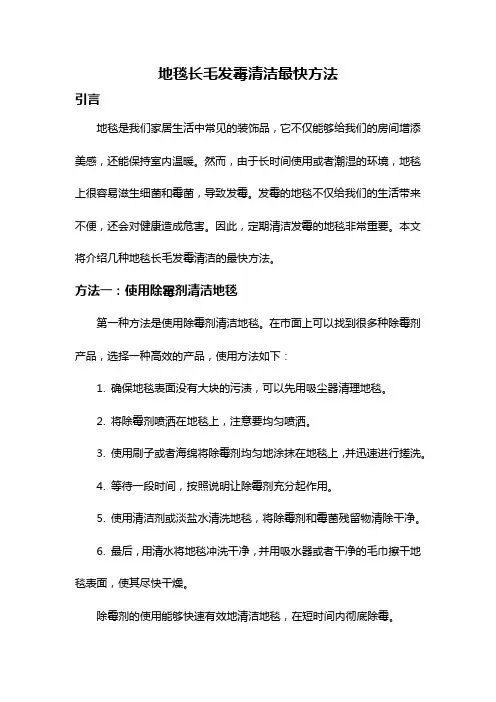 地毯长毛发霉清洁最快方法

引言

地毯是我们家居生活中常见的装饰品，它不仅能够给我们的房间增添美感，还能保持室内温暖。然而，由于长时间使用或者潮湿的环境，地毯上很容易滋生细菌和霉菌，导致发霉。发霉的地毯不仅给我们的生活带来不便，还会对健康造成危害。因此，定期清洁发霉的地毯非常重要。本文将介绍几种地毯长毛发霉清洁的最快方法。

方法一：使用除霉剂清洁地毯

第一种方法是使用除霉剂清洁地毯。在市面上可以找到很多种除霉剂产品，选择一种高效的产品，使用方法如下：

1. 确保地毯表面没有大块的污渍，可以先用吸尘器清理地毯。

2. 将除霉剂喷洒在地毯上，注意要均匀喷洒。

3. 使用刷子或者海绵将除霉剂均匀地涂抹在地毯上，并迅速进行搓洗。

4. 等待一段时间，按照说明让除霉剂充分起作用。

5. 使用清洁剂或淡盐水清洗地毯，将除霉剂和霉菌残留物清除干净。

6. 最后，用清水将地毯冲洗干净，并用吸水器或者干净的毛巾擦干地毯表面，使其尽快干燥。

除霉剂的使用能够快速有效地清洁地毯，在短时间内彻底除霉。